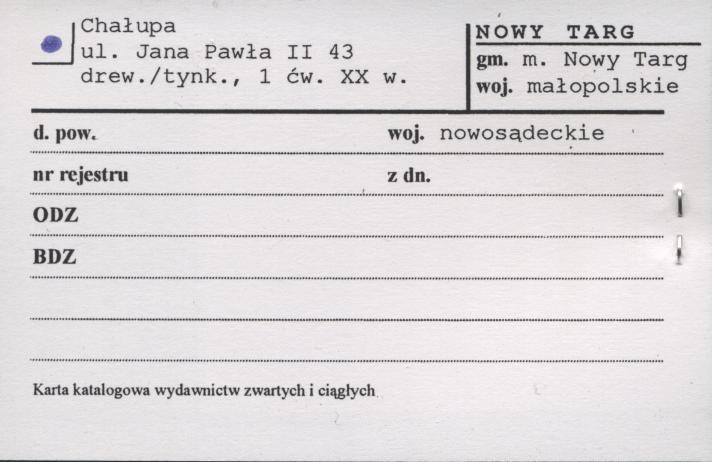 Chałupa
ul. Jana Pawła II 43
drew./tynk., 1 ćw. XX w.

NOWY TARG
gm. m. Nowy Targ
woj. małopolskie

d. pow. woj. nowosądeckie

nr rejestru z dn.

ODZ

BDZ

Karta katalogowa wydawnictw zwartych i ciągłych